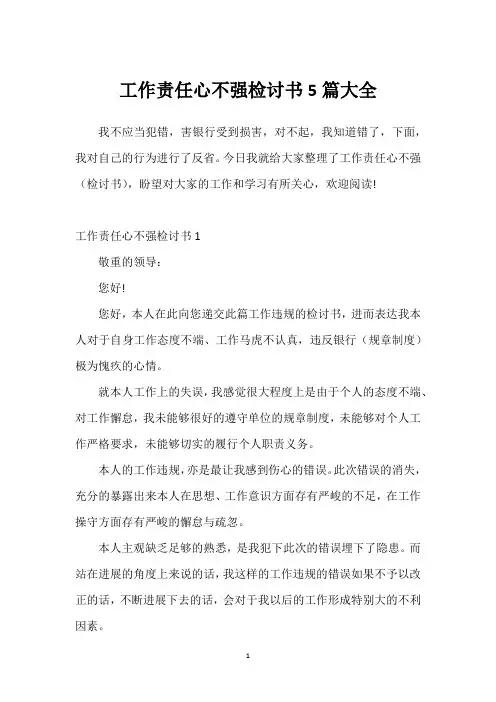 工作责任心不强检讨书 5 篇大全

我不应当犯错，害银行受到损害，对不起，我知道错了，下面，我对自己的行为进行了反省。今日我就给大家整理了工作责任心不强（检讨书），盼望对大家的工作和学习有所关心，欢迎阅读!

工作责任心不强检讨书 1

敬重的领导：

您好!

您好，本人在此向您递交此篇工作违规的检讨书，进而表达我本人对于自身工作态度不端、工作马虎不认真，违反银行（规章制度）极为愧疚的心情。

就本人工作上的失误，我感觉很大程度上是由于个人的态度不端、对工作懈怠，我未能够很好的遵守单位的规章制度，未能够对个人工作严格要求，未能够切实的履行个人职责义务。

本人的工作违规，亦是最让我感到伤心的错误。此次错误的消失，充分的暴露出来本人在思想、工作意识方面存有严峻的不足，在工作操守方面存有严峻的懈怠与疏忽。

本人主观缺乏足够的熟悉，是我犯下此次的错误埋下了隐患。而站在进展的角度上来说的话，我这样的工作违规的错误如果不予以改正的话，不断进展下去的话，会对于我以后的工作形成特别大的不利因素。

1